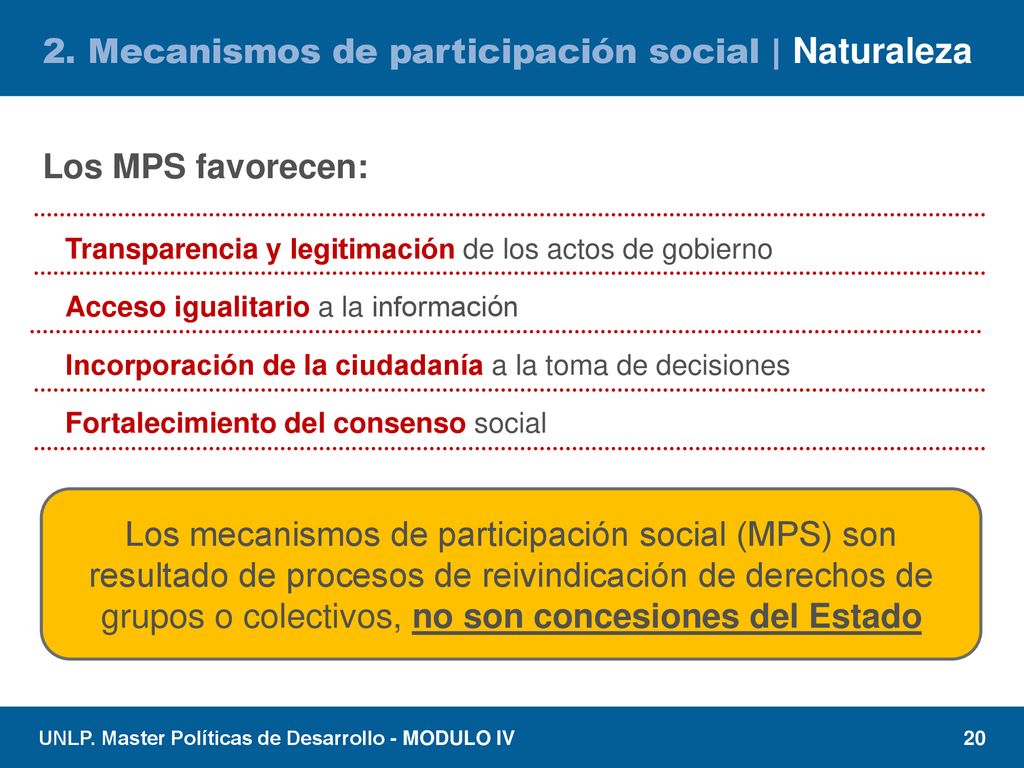 2. Mecanismos de participación social | Naturaleza

Los MPS favorecen:

Transparencia y legitimación de los actos de gobierno

Acceso igualitario a la información

Incorporación de la ciudadanía a la toma de decisiones

Fortalecimiento del consenso social

Los mecanismos de participación social (MPS) son resultado de procesos de reivindicación de derechos de grupos o colectivos, no son concesiones del Estado

UNLP. Master Políticas de Desarrollo - MODULO IV

20